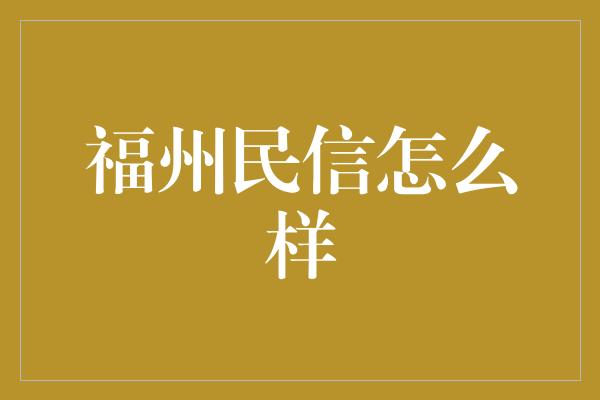 福州民信怎么样